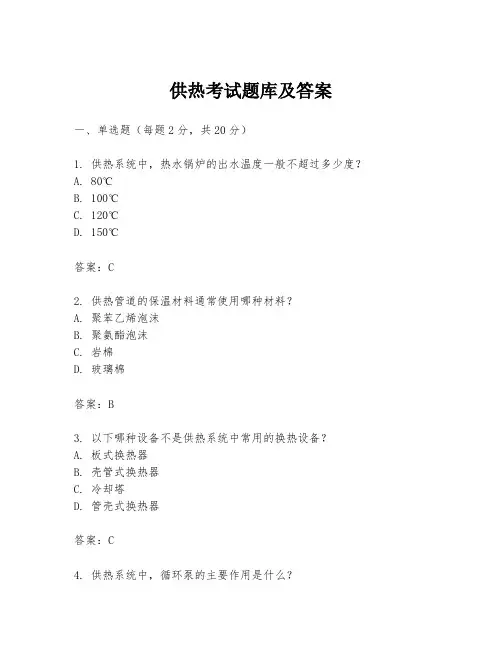 供热考试题库及答案

一、单选题（每题2分，共20分）

1. 供热系统中，热水锅炉的出水温度一般不超过多少度？
A. 80℃
B. 100℃
C. 120℃
D. 150℃

答案：C

2. 供热管道的保温材料通常使用哪种材料？
A. 聚苯乙烯泡沫
B. 聚氨酯泡沫
C. 岩棉
D. 玻璃棉

答案：B

3. 以下哪种设备不是供热系统中常用的换热设备？
A. 板式换热器
B. 壳管式换热器
C. 冷却塔
D. 管壳式换热器

答案：C

4. 供热系统中，循环泵的主要作用是什么？